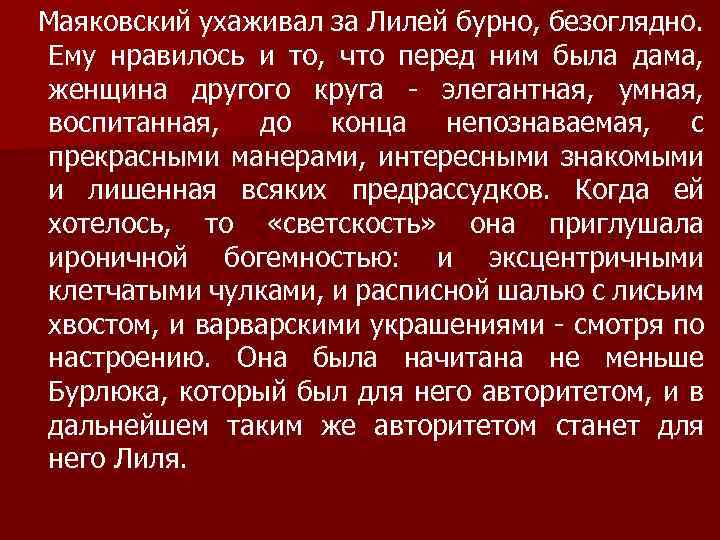 Маяковский ухаживал за Лилей бурно, безоглядно. Ему нравилось и то, что перед ним была дама, женщина другого круга - элегантная, умная, воспитанная, до конца непознаваемая, с прекрасными манерами, интересными знакомыми и лишенная всяких предрассудков. Когда ей хотелось, то «светскость» она приглушала ироничной богемностью: и эксцентричными клетчатыми чулками, и расписной шалью с лисьим хвостом, и варварскими украшениями - смотря по настроению. Она была начитана не меньше Бурлюка, который был для него авторитетом, и в дальнейшем таким же авторитетом станет для него Лиля.